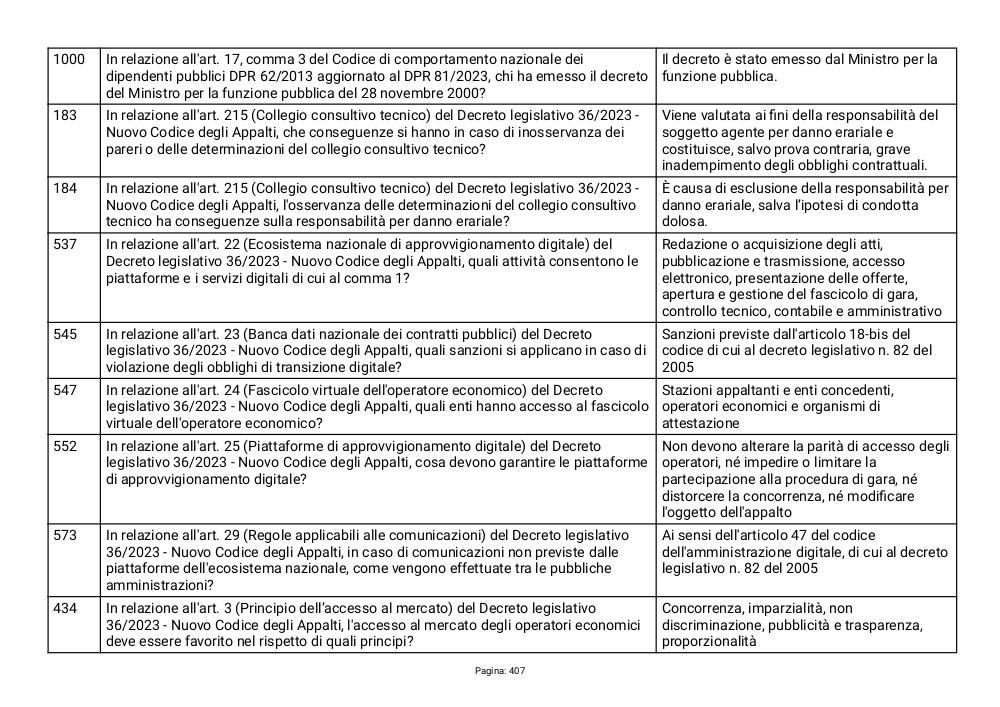 | | | |
|---|---|---|
| 1000 | In relazione all'art. 17, comma 3 del Codice di comportamento nazionale dei dipendenti pubblici DPR 62/2013 aggiornato al DPR 81/2023, chi ha emesso il decreto del Ministro per la funzione pubblica del 28 novembre 2000? | Il decreto è stato emesso dal Ministro per la funzione pubblica. |
| 183 | In relazione all'art. 215 (Collegio consultivo tecnico) del Decreto legislativo 36/2023 - Nuovo Codice degli Appalti, che conseguenze si hanno in caso di inosservanza dei pareri o delle determinazioni del collegio consultivo tecnico? | Viene valutata ai fini della responsabilità del soggetto agente per danno erariale e costituisce, salvo prova contraria, grave inadempimento degli obblighi contrattuali. |
| 184 | In relazione all'art. 215 (Collegio consultivo tecnico) del Decreto legislativo 36/2023 - Nuovo Codice degli Appalti, l'osservanza delle determinazioni del collegio consultivo tecnico ha conseguenze sulla responsabilità per danno erariale? | È causa di esclusione della responsabilità per danno erariale, salva l'ipotesi di condotta dolosa. |
| 537 | In relazione all'art. 22 (Ecosistema nazionale di approvvigionamento digitale) del Decreto legislativo 36/2023 - Nuovo Codice degli Appalti, quali attività consentono le piattaforme e i servizi digitali di cui al comma 1? | Redazione o acquisizione degli atti, pubblicazione e trasmissione, accesso elettronico, presentazione delle offerte, apertura e gestione del fascicolo di gara, controllo tecnico, contabile e amministrativo |
| 545 | In relazione all'art. 23 (Banca dati nazionale dei contratti pubblici) del Decreto legislativo 36/2023 - Nuovo Codice degli Appalti, quali sanzioni si applicano in caso di violazione degli obblighi di transizione digitale? | Sanzioni previste dall'articolo 18-bis del codice di cui al decreto legislativo n. 82 del 2005 |
| 547 | In relazione all'art. 24 (Fascicolo virtuale dell'operatore economico) del Decreto legislativo 36/2023 - Nuovo Codice degli Appalti, quali enti hanno accesso al fascicolo virtuale dell'operatore economico? | Stazioni appaltanti e enti concedenti, operatori economici e organismi di attestazione |
| 552 | In relazione all'art. 25 (Piattaforme di approvvigionamento digitale) del Decreto legislativo 36/2023 - Nuovo Codice degli Appalti, cosa devono garantire le piattaforme di approvvigionamento digitale? | Non devono alterare la parità di accesso degli operatori, né impedire o limitare la partecipazione alla procedura di gara, né distorcere la concorrenza, né modificare l'oggetto dell'appalto |
| 573 | In relazione all'art. 29 (Regole applicabili alle comunicazioni) del Decreto legislativo 36/2023 - Nuovo Codice degli Appalti, in caso di comunicazioni non previste dalle piattaforme dell'ecosistema nazionale, come vengono effettuate tra le pubbliche amministrazioni? | Ai sensi dell'articolo 47 del codice dell'amministrazione digitale, di cui al decreto legislativo n. 82 del 2005 |
| 434 | In relazione all'art. 3 (Principio dell'accesso al mercato) del Decreto legislativo 36/2023 - Nuovo Codice degli Appalti, l'accesso al mercato degli operatori economici deve essere favorito nel rispetto di quali principi? | Concorrenza, imparzialità, non discriminazione, pubblicità e trasparenza, proporzionalità |

Pagina: 407